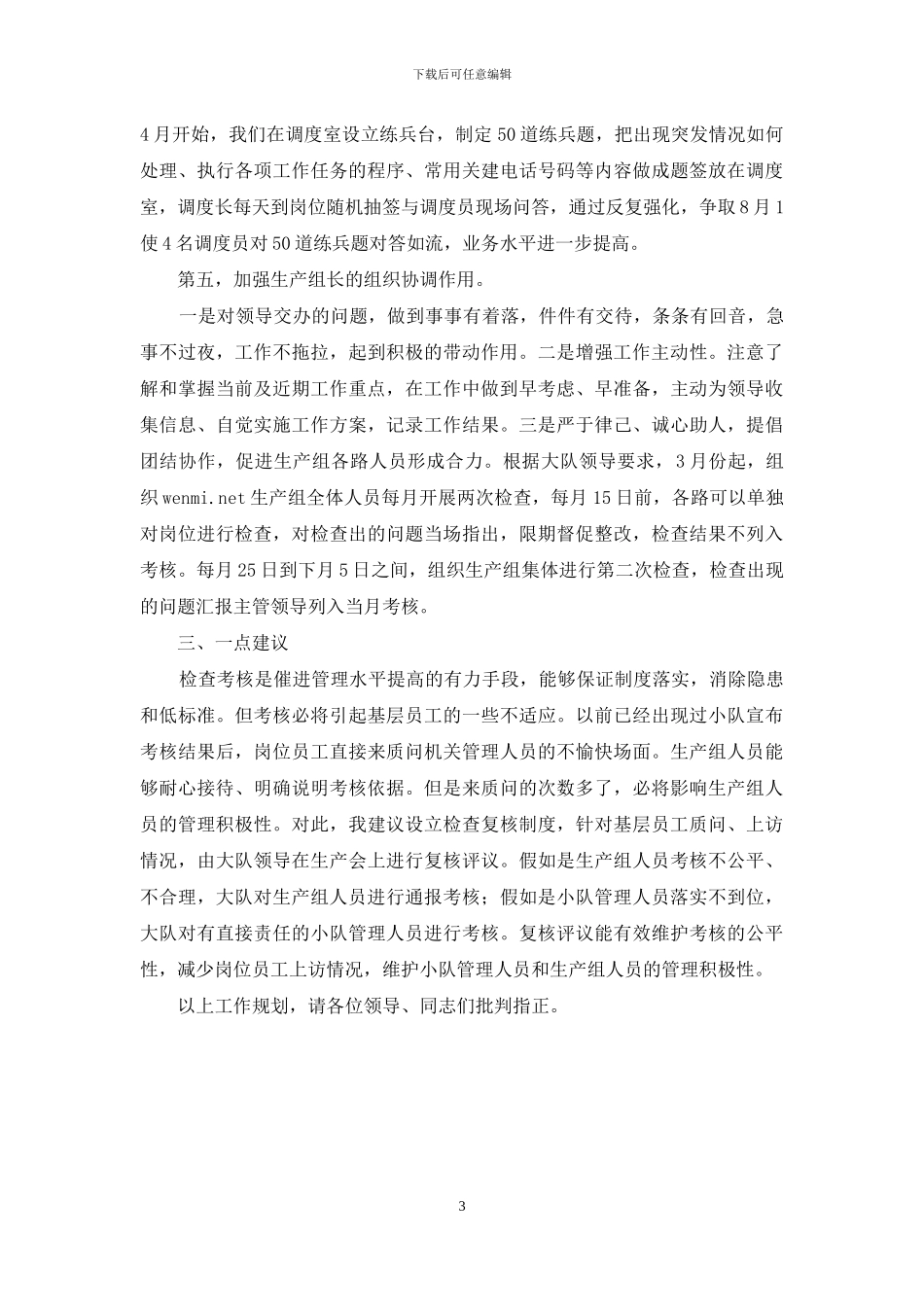 下载后可任意编辑

4月开始，我们在调度室设立练兵台，制定50道练兵题，把出现突发情况如何处理、执行各项工作任务的程序、常用关建电话号码等内容做成题签放在调度室，调度长每天到岗位随机抽签与调度员现场问答，通过反复强化，争取8月1使4名调度员对50道练兵题对答如流，业务水平进一步提高。

第五，加强生产组长的组织协调作用。

一是对领导交办的问题，做到事事有着落，件件有交待，条条有回音，急事不过夜，工作不拖拉，起到积极的带动作用。二是增强工作主动性。注意了解和掌握当前及近期工作重点，在工作中做到早考虑、早准备，主动为领导收集信息、自觉实施工作方案，记录工作结果。三是严于律己、诚心助人，提倡团结协作，促进生产组各路人员形成合力。根据大队领导要求，3月份起，组织wenmi.net生产组全体人员每月开展两次检查，每月15日前，各路可以单独对岗位进行检查，对检查出的问题当场指出，限期督促整改，检查结果不列入考核。每月25日到下月5日之间，组织生产组集体进行第二次检查，检查出现的问题汇报主管领导列入当月考核。

三、一点建议

检查考核是催进管理水平提高的有力手段，能够保证制度落实，消除隐患和低标准。但考核必将引起基层员工的一些不适应。以前已经出现过小队宣布考核结果后，岗位员工直接来质问机关管理人员的不愉快场面。生产组人员能够耐心接待、明确说明考核依据。但是来质问的次数多了，必将影响生产组人员的管理积极性。对此，我建议设立检查复核制度，针对基层员工质问、上访情况，由大队领导在生产会上进行复核评议。假如是生产组人员考核不公平、不合理，大队对生产组人员进行通报考核；假如是小队管理人员落实不到位，大队对有直接责任的小队管理人员进行考核。复核评议能有效维护考核的公平性，减少岗位员工上访情况，维护小队管理人员和生产组人员的管理积极性。

以上工作规划，请各位领导、同志们批判指正。

3